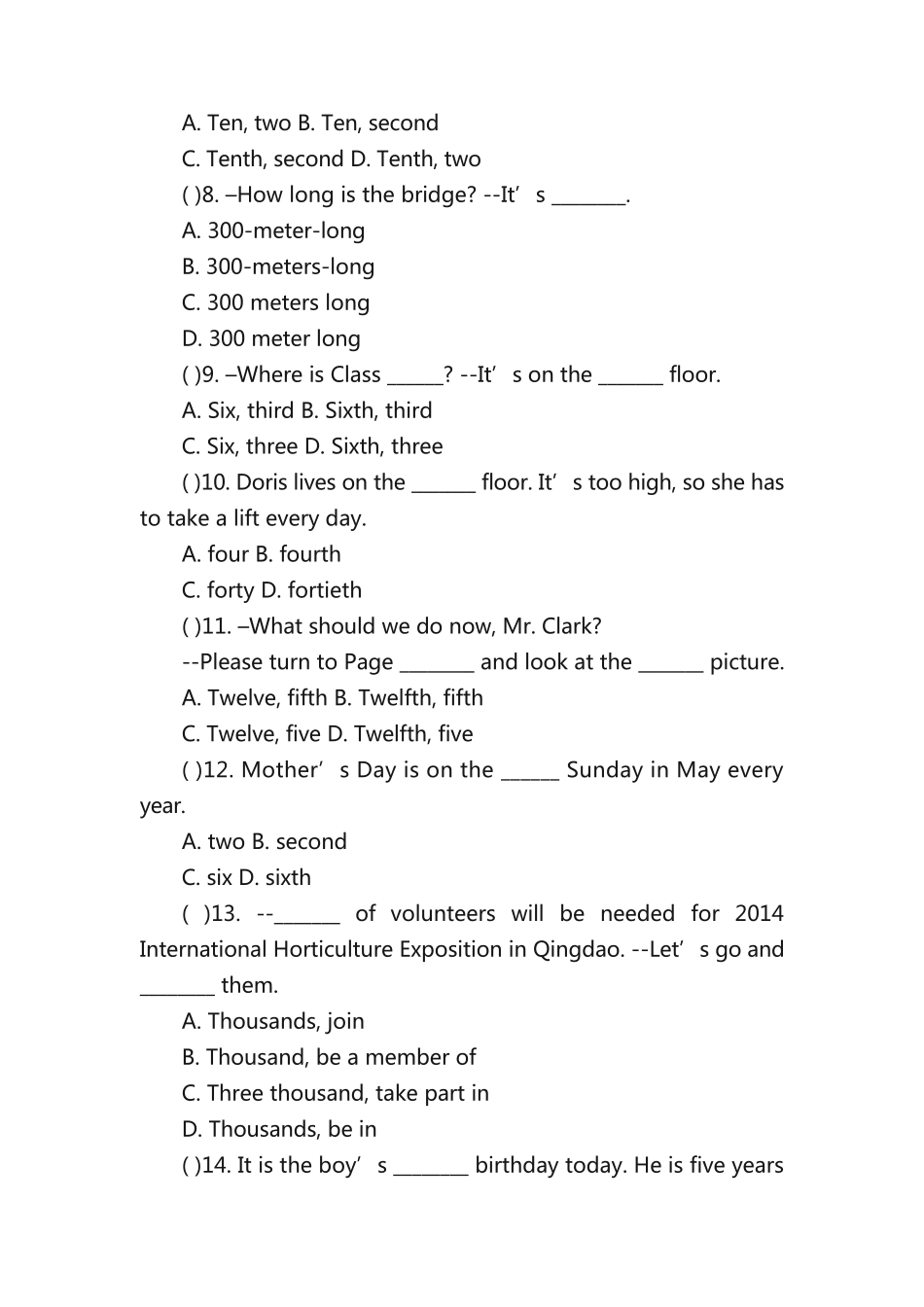 A. Ten, two B. Ten, second

C. Tenth, second D. Tenth, two

( )8. –How long is the bridge? --It’s ________.

A. 300-meter-long

B. 300-meters-long

C. 300 meters long

D. 300 meter long

( )9. –Where is Class ______? --It’s on the _______ floor.

A. Six, third B. Sixth, third

C. Six, three D. Sixth, three

( )10. Doris lives on the _______ floor. It’s too high, so she has to take a lift every day.

A. four B. fourth

C. forty D. fortieth

( )11. –What should we do now, Mr. Clark?

--Please turn to Page ________ and look at the _______ picture.

A. Twelve, fifth B. Twelfth, fifth

C. Twelve, five D. Twelfth, five

( )12. Mother’s Day is on the ______ Sunday in May every year.

A. two B. second

C. six D. sixth

( )13. --_______ of volunteers will be needed for 2014 International Horticulture Exposition in Qingdao. --Let’s go and ________ them.

A. Thousands, join

B. Thousand, be a member of

C. Three thousand, take part in

D. Thousands, be in

( )14. It is the boy’s ________ birthday today. He is five years